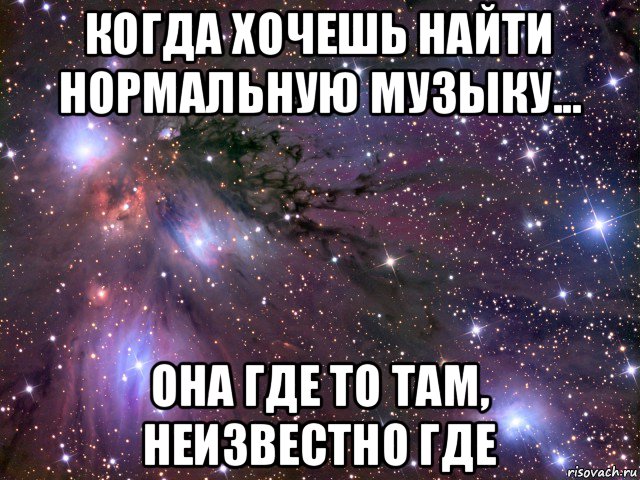 КОГДА ХОЧЕШЬ НАЙТИ НОРМАЛЬНУЮ МУЗЫКУ...

ОНА ГДЕ ТО ТАМ, НЕИЗВЕСТНО ГДЕ

risovach.ru